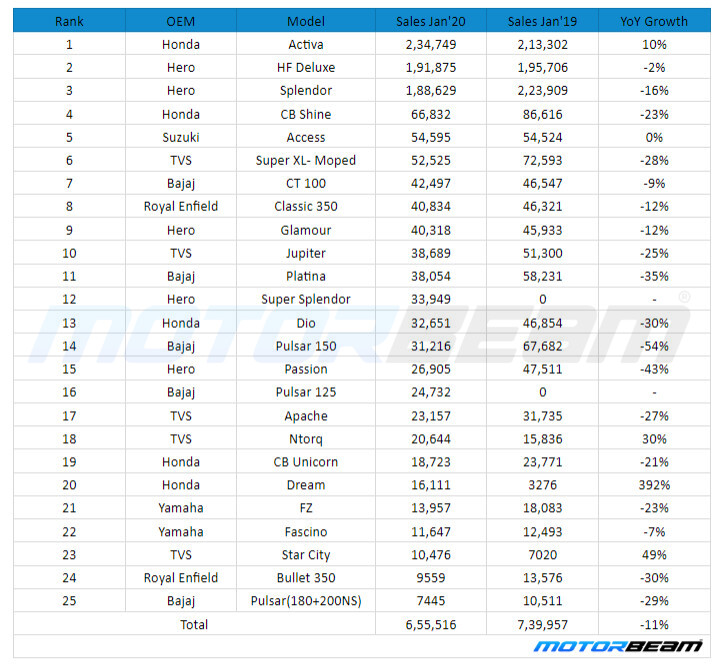 | Rank | OEM | Model | Sales Jan'20 | Sales Jan'19 | YoY Growth |
|---|---|---|---|---|---|
| 1 | Honda | Activa | 2,34,749 | 2,13,302 | 10% |
| 2 | Hero | HF Deluxe | 1,91,875 | 1,95,706 | -2% |
| 3 | Hero | Splendor | 1,88,629 | 2,23,909 | -16% |
| 4 | Honda | CB Shine | 66,832 | 86,616 | -23% |
| 5 | Suzuki | Access | 54,595 | 54,524 | 0% |
| 6 | TVS | Super XL- Moped | 52,525 | 72,593 | -28% |
| 7 | Bajaj | CT 100 | 42,497 | 46,547 | -9% |
| 8 | Royal Enfield | Classic 350 | 40,834 | 46,321 | -12% |
| 9 | Hero | Glamour | 40,318 | 45,933 | -12% |
| 10 | TVS | Jupiter | 38,689 | 51,300 | -25% |
| 11 | Bajaj | Platina | 38,054 | 58,231 | -35% |
| 12 | Hero | Super Splendor | 33,949 | 0 | - |
| 13 | Honda | Dio | 32,651 | 46,854 | -30% |
| 14 | Bajaj | Pulsar 150 | 31,216 | 67,682 | -54% |
| 15 | Hero | Passion | 26,905 | 47,511 | -43% |
| 16 | Bajaj | Pulsar 125 | 24,732 | 0 | - |
| 17 | TVS | Apache | 23,157 | 31,735 | -27% |
| 18 | TVS | Ntorq | 20,644 | 15,836 | 30% |
| 19 | Honda | CB Unicorn | 18,723 | 23,771 | -21% |
| 20 | Honda | Dream | 16,111 | 3276 | 392% |
| 21 | Yamaha | FZ | 13,957 | 18,083 | -23% |
| 22 | Yamaha | Fascino | 11,647 | 12,493 | -7% |
| 23 | TVS | Star City | 10,476 | 7020 | 49% |
| 24 | Royal Enfield | Bullet 350 | 9559 | 13,576 | -30% |
| 25 | Bajaj | Pulsar(180+200NS) | 7445 | 10,511 | -29% |
| Total | | | 6,55,516 | 7,39,957 | -11% |

MOTORBEAM

MOTORBEAM®